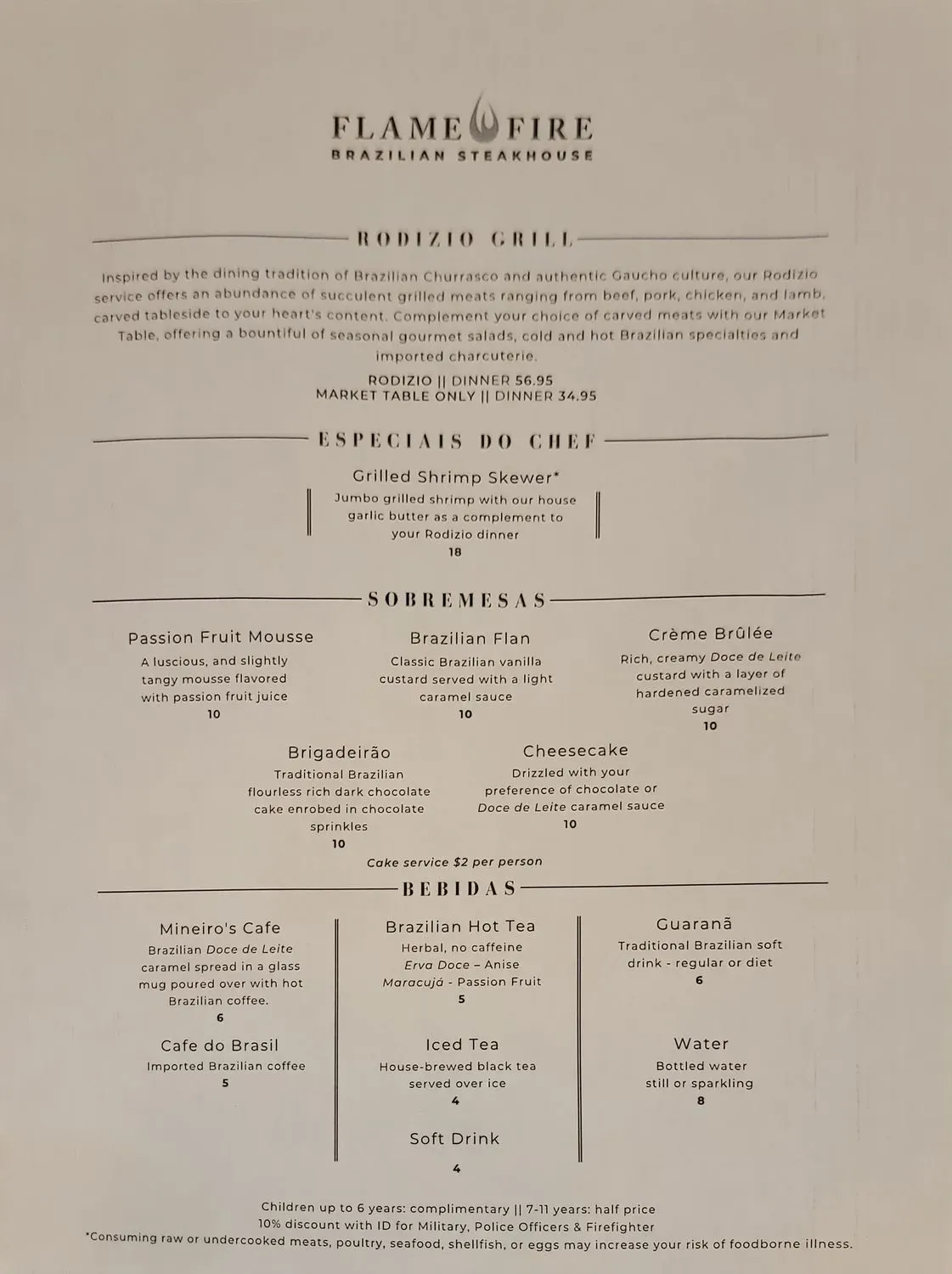 FLAME FIRE
BRAZILIAN STEAKHOUSE

RODIZIO GRILL

Inspired by the dining tradition of Brazilian Churrasco and authentic Gaucho culture, our Rodizio service offers an abundance of succulent grilled meats ranging from beef, pork, chicken, and lamb, carved tableside to your heart's content. Complement your choice of carved meats with our Market Table, offering a bountiful of seasonal gourmet salads, cold and hot Brazilian specialties and imported charcuterie.

RODIZIO || DINNER 56.95
MARKET TABLE ONLY || DINNER 34.95

ESPECIAIS DO CHEF

Grilled Shrimp Skewer*
Jumbo grilled shrimp with our house garlic butter as a complement to your Rodizio dinner
18

SOBREMESAS

Passion Fruit Mousse
A luscious, and slightly tangy mousse flavored with passion fruit juice
10

Brazilian Flan
Classic Brazilian vanilla custard served with a light caramel sauce
10

Crème Brûlée
Rich, creamy Doce de Leite custard with a layer of hardened caramelized sugar
10

Brigadeirão
Traditional Brazilian flourless rich dark chocolate cake enrobed in chocolate sprinkles
10

Cheesecake
Drizzled with your preference of chocolate or Doce de Leite caramel sauce
10

Cake service $2 per person

BEBIDAS

Mineiro's Cafe
Brazilian Doce de Leite caramel spread in a glass mug poured over with hot Brazilian coffee.
6

Cafe do Brasil
Imported Brazilian coffee
5

Brazilian Hot Tea
Herbal, no caffeine
Erva Doce – Anise
Maracujá - Passion Fruit
5

Iced Tea
House-brewed black tea served over ice
4

Soft Drink
4

Guaranã
Traditional Brazilian soft drink - regular or diet
6

Water
Bottled water still or sparkling
8

Children up to 6 years: complimentary || 7-11 years: half price
10% discount with ID for Military, Police Officers & Firefighter
*Consuming raw or undercooked meats, poultry, seafood, shellfish, or eggs may increase your risk of foodborne illness.